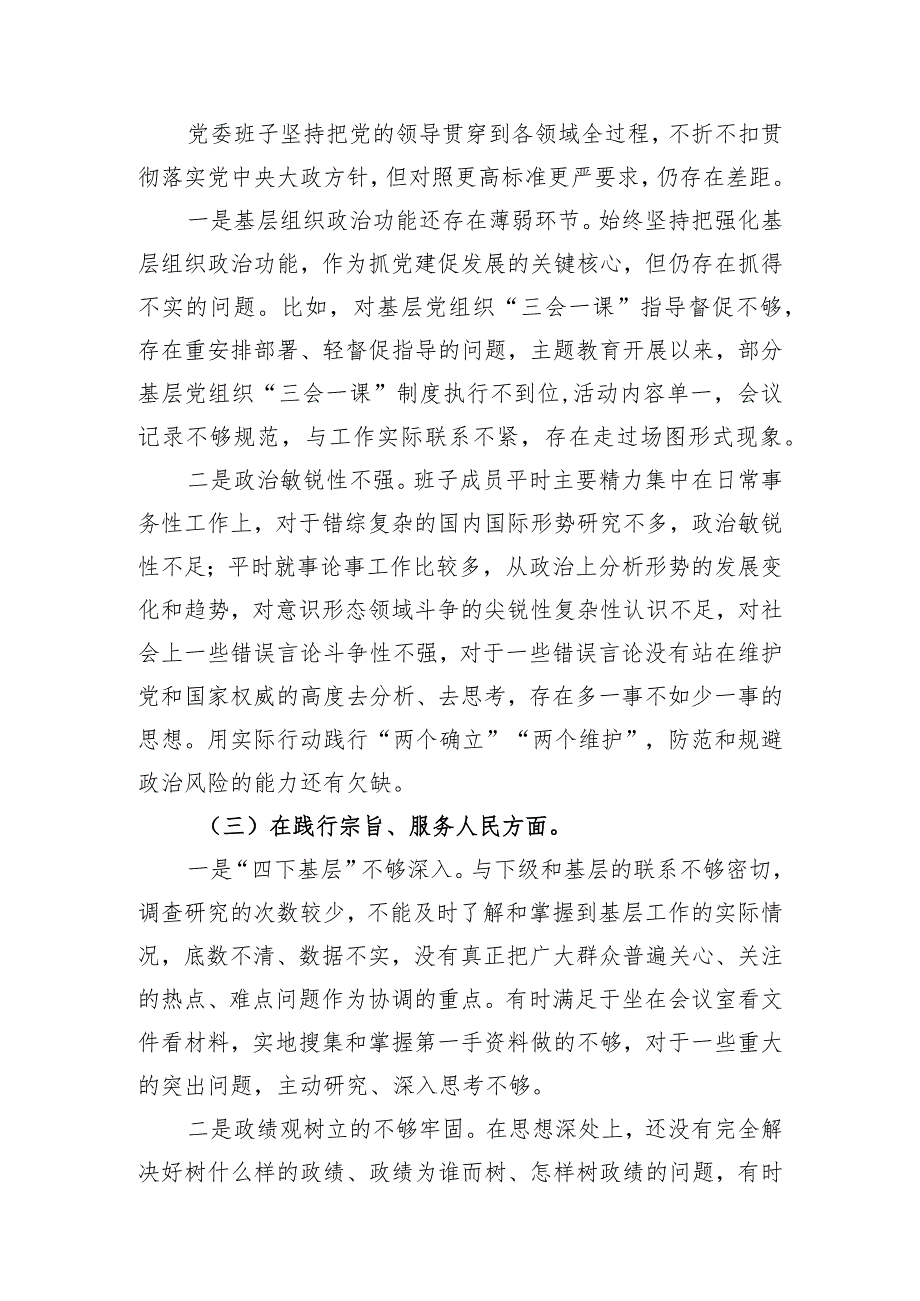 党委班子坚持把党的领导贯穿到各领域全过程，不折不扣贯彻落实党中央大政方针，但对照更高标准更严要求，仍存在差距。

一是基层组织政治功能还存在薄弱环节。始终坚持把强化基层组织政治功能，作为抓党建促发展的关键核心，但仍存在抓得不实的问题。比如，对基层党组织“三会一课”指导督促不够，存在重安排部署、轻督促指导的问题，主题教育开展以来，部分基层党组织“三会一课”制度执行不到位,活动内容单一，会议记录不够规范，与工作实际联系不紧，存在走过场图形式现象。

二是政治敏锐性不强。班子成员平时主要精力集中在日常事务性工作上，对于错综复杂的国内国际形势研究不多，政治敏锐性不足；平时就事论事工作比较多，从政治上分析形势的发展变化和趋势，对意识形态领域斗争的尖锐性复杂性认识不足，对社会上一些错误言论斗争性不强，对于一些错误言论没有站在维护党和国家权威的高度去分析、去思考，存在多一事不如少一事的思想。用实际行动践行“两个确立”“两个维护”，防范和规避政治风险的能力还有欠缺。

（三）在践行宗旨、服务人民方面。

一是“四下基层”不够深入。与下级和基层的联系不够密切，调查研究的次数较少，不能及时了解和掌握到基层工作的实际情况，底数不清、数据不实，没有真正把广大群众普遍关心、关注的热点、难点问题作为协调的重点。有时满足于坐在会议室看文件看材料，实地搜集和掌握第一手资料做的不够，对于一些重大的突出问题，主动研究、深入思考不够。

二是政绩观树立的不够牢固。在思想深处上，还没有完全解决好树什么样的政绩、政绩为谁而树、怎样树政绩的问题，有时